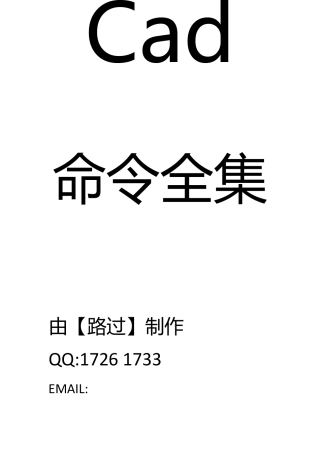 Cad

命令全集

由【路过】制作

QQ:1726 1733

EMAIL: